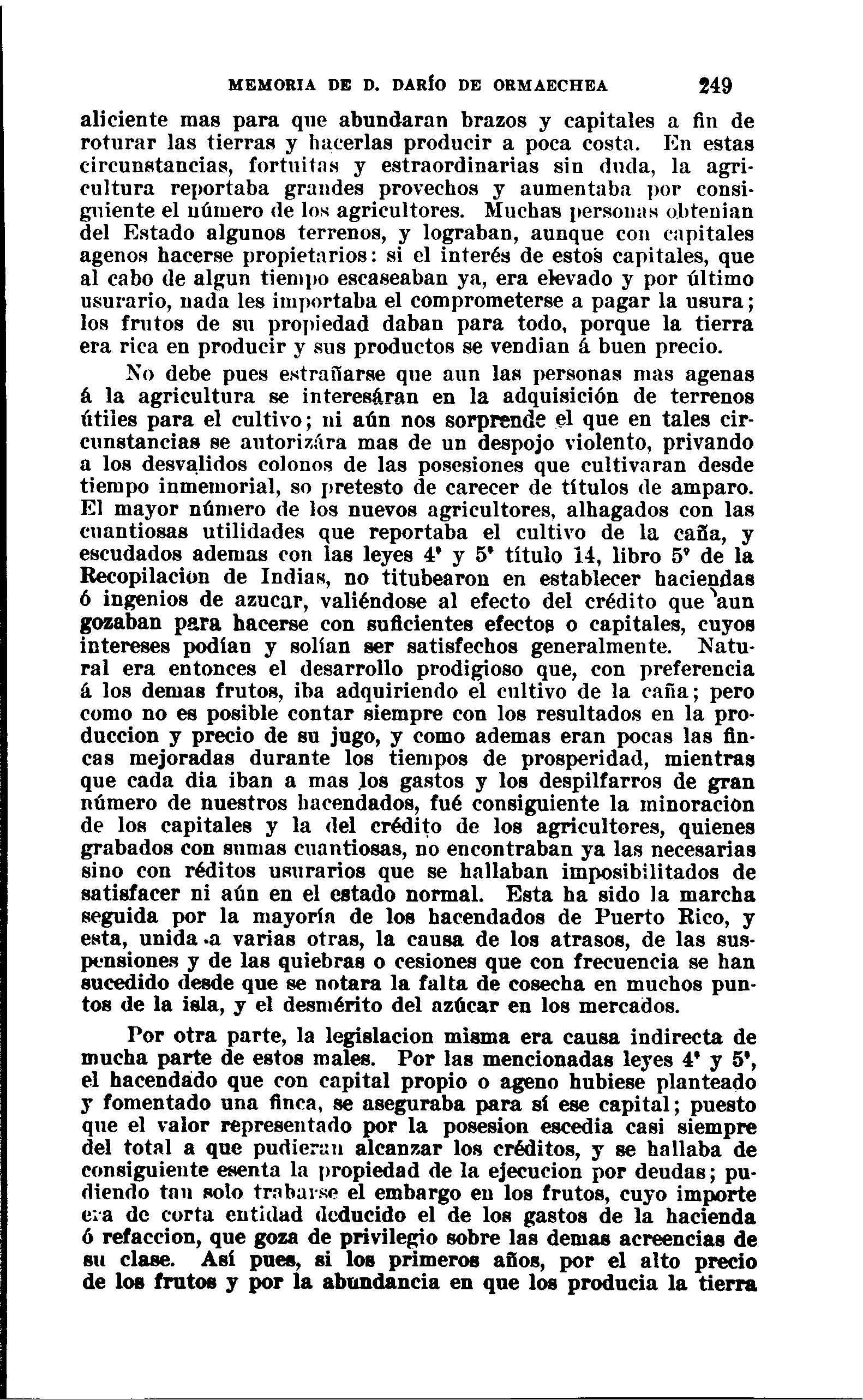 MEMORIA DE D. DARÍO DE ORMAECHEA 249

aliciente mas para que abundaran brazos y capitales a fin de roturar las tierras y hacerlas producir a poca costa. En estas circunstancias, fortuitas y estraordinarias sin duda, la agricultura reportaba grandes provechos y aumentaba por consiguiente el número de los agricultores. Muchas personas obtenian del Estado algunos terrenos, y lograban, aunque con capitales agenos hacerse propietarios: si el interés de estos capitales, que al cabo de algun tiempo escaseaban ya, era elevado y por último usurario, nada les importaba el comprometerse a pagar la usura; los frutos de su propiedad daban para todo, porque la tierra era rica en producir y sus productos se vendian á buen precio.

No debe pues estrañarse que aun las personas mas agenas á la agricultura se interesáran en la adquisición de terrenos útiles para el cultivo; ni aún nos sorprende el que en tales circunstancias se autorizára mas de un despojo violento, privando a los desvalidos colonos de las posesiones que cultivaran desde tiempo inmemorial, so pretesto de carecer de títulos de amparo. El mayor número de los nuevos agricultores, alhagados con las cuantiosas utilidades que reportaba el cultivo de la caña, y escudados ademas con las leyes 4ª y 5ª título 14, libro 5º de la Recopilacion de Indias, no titubearon en establecer haciendas ó ingenios de azucar, valiéndose al efecto del crédito que aun gozaban para hacerse con suficientes efectos o capitales, cuyos intereses podían y solían ser satisfechos generalmente. Natural era entonces el desarrollo prodigioso que, con preferencia á los demas frutos, iba adquiriendo el cultivo de la caña; pero como no es posible contar siempre con los resultados en la produccion y precio de su jugo, y como ademas eran pocas las fincas mejoradas durante los tiempos de prosperidad, mientras que cada dia iban a mas los gastos y los despilfarros de gran número de nuestros hacendados, fué consiguiente la minoracion de los capitales y la del crédito de los agricultores, quienes grabados con sumas cuantiosas, no encontraban ya las necesarias sino con réditos usurarios que se hallaban imposibilitados de satisfacer ni aún en el estado normal. Esta ha sido la marcha seguida por la mayoría de los hacendados de Puerto Rico, y esta, unida a varias otras, la causa de los atrasos, de las suspensiones y de las quiebras o cesiones que con frecuencia se han sucedido desde que se notara la falta de cosecha en muchos puntos de la isla, y el desmérito del azúcar en los mercados.

Por otra parte, la legislacion misma era causa indirecta de mucha parte de estos males. Por las mencionadas leyes 4ª y 5ª, el hacendado que con capital propio o ageno hubiese planteado y fomentado una finca, se aseguraba para sí ese capital; puesto que el valor representado por la posesion escedia casi siempre del total a que pudieran alcanzar los créditos, y se hallaba de consiguiente esenta la propiedad de la ejecucion por deudas; pudiendo tan solo trabarse el embargo en los frutos, cuyo importe era de corta entidad deducido el de los gastos de la hacienda ó refaccion, que goza de privilegio sobre las demas acreencias de su clase. Así pues, si los primeros años, por el alto precio de los frutos y por la abundancia en que los producia la tierra